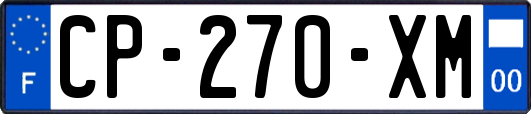 F

CP-270-XM

00